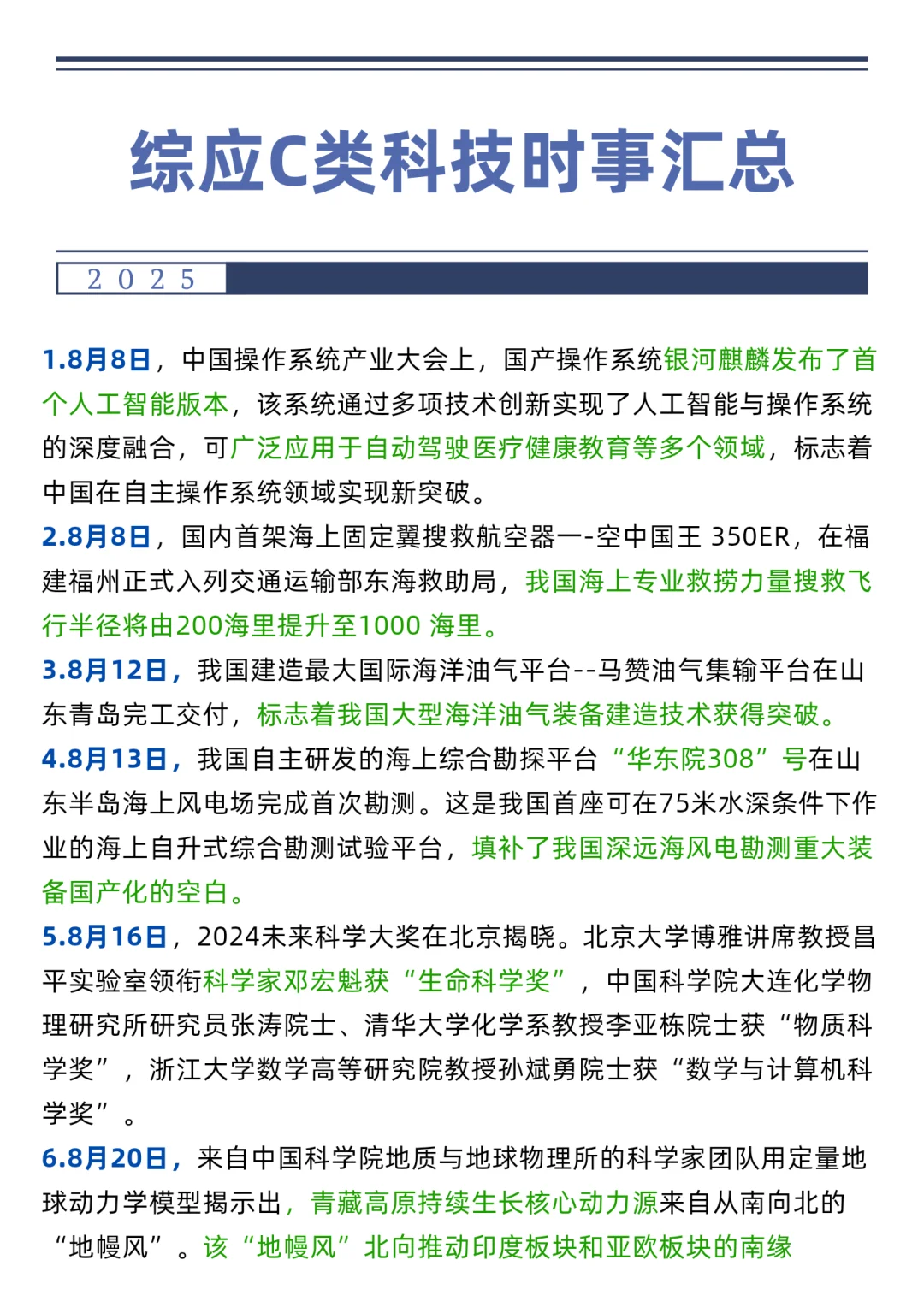 综应C类科技时事汇总

2025

1.8月8日，中国操作系统产业大会上，国产操作系统银河麒麟发布了首个人工智能版本，该系统通过多项技术创新实现了人工智能与操作系统的深度融合，可广泛应用于自动驾驶医疗健康教育等多个领域，标志着中国在自主操作系统领域实现新突破。

2.8月8日，国内首架海上固定翼搜救航空器一-空中国王 350ER，在福建福州正式入列交通运输部东海救助局，我国海上专业救捞力量搜救飞行半径将由200海里提升至1000 海里。

3.8月12日，我国建造最大国际海洋油气平台--马赞油气集输平台在山东青岛完工交付，标志着我国大型海洋油气装备建造技术获得突破。

4.8月13日，我国自主研发的海上综合勘探平台“华东院308”号在山东半岛海上风电场完成首次勘测。这是我国首座可在75米水深条件下作业的海上自升式综合勘测试验平台，填补了我国深远海风电勘测重大装备国产化的空白。

5.8月16日，2024未来科学大奖在北京揭晓。北京大学博雅讲席教授昌平实验室领衔科学家邓宏魁获“生命科学奖”，中国科学院大连化学物理研究所研究员张涛院士、清华大学化学系教授李亚栋院士获“物质科学奖”，浙江大学数学高等研究院教授孙斌勇院士获“数学与计算机科学奖”。

6.8月20日，来自中国科学院地质与地球物理所的科学家团队用定量地球动力学模型揭示出，青藏高原持续生长核心动力源来自从南向北的“地幔风”。该“地幔风”北向推动印度板块和亚欧板块的南缘